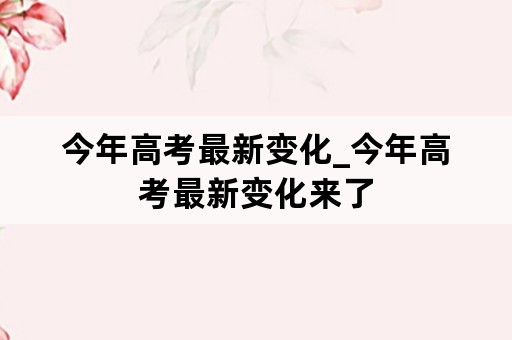 今年高考最新变化_今年高考最新变化来了